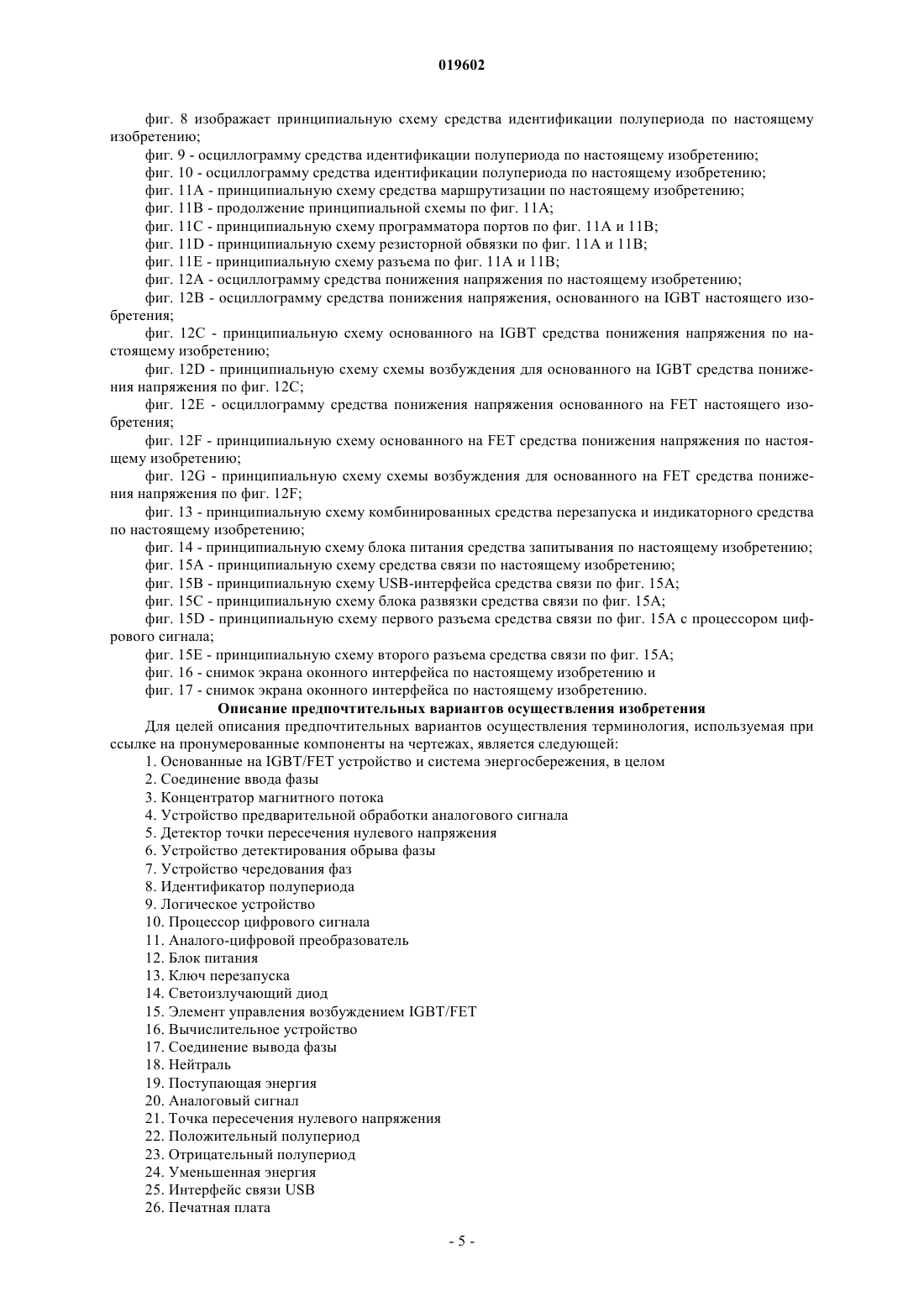 019602

фиг. 8 изображает принципиальную схему средства идентификации полупериода по настоящему изобретению;

фиг. 9 - осциллограмму средства идентификации полупериода по настоящему изобретению;

фиг. 10 - осциллограмму средства идентификации полупериода по настоящему изобретению;

фиг. 11A - принципиальную схему средства маршрутизации по настоящему изобретению;

фиг. 11B - продолжение принципиальной схемы по фиг. 11A;

фиг. 11C - принципиальную схему программатора портов по фиг. 11A и 11B;

фиг. 11D - принципиальную схему резисторной обвязки по фиг. 11A и 11B;

фиг. 11E - принципиальную схему разъема по фиг. 11A и 11B;

фиг. 12A - осциллограмму средства понижения напряжения по настоящему изобретению;

фиг. 12B - осциллограмму средства понижения напряжения, основанного на IGBT настоящего изобретения;

фиг. 12C - принципиальную схему основанного на IGBT средства понижения напряжения по настоящему изобретению;

фиг. 12D - принципиальную схему схемы возбуждения для основанного на IGBT средства понижения напряжения по фиг. 12C;

фиг. 12E - осциллограмму средства понижения напряжения основанного на FET настоящего изобретения;

фиг. 12F - принципиальную схему основанного на FET средства понижения напряжения по настоящему изобретению;

фиг. 12G - принципиальную схему схемы возбуждения для основанного на FET средства понижения напряжения по фиг. 12F;

фиг. 13 - принципиальную схему комбинированных средства перезапуска и индикаторного средства по настоящему изобретению;

фиг. 14 - принципиальную схему блока питания средства запитывания по настоящему изобретению;

фиг. 15A - принципиальную схему средства связи по настоящему изобретению;

фиг. 15B - принципиальную схему USB-интерфейса средства связи по фиг. 15A;

фиг. 15C - принципиальную схему блока развязки средства связи по фиг. 15A;

фиг. 15D - принципиальную схему первого разъема средства связи по фиг. 15A с процессором цифрового сигнала;

фиг. 15E - принципиальную схему второго разъема средства связи по фиг. 15A;

фиг. 16 - снимок экрана оконного интерфейса по настоящему изобретению и

фиг. 17 - снимок экрана оконного интерфейса по настоящему изобретению.

Описание предпочтительных вариантов осуществления изобретения

Для целей описания предпочтительных вариантов осуществления терминология, используемая при ссылке на пронумерованные компоненты на чертежах, является следующей:

1. Основанные на IGBT/FET устройство и система энергосбережения, в целом
2. Соединение ввода фазы
3. Концентратор магнитного потока
4. Устройство предварительной обработки аналогового сигнала
5. Детектор точки пересечения нулевого напряжения
6. Устройство детектирования обрыва фазы
7. Устройство чередования фаз
8. Идентификатор полупериода
9. Логическое устройство
10. Процессор цифрового сигнала
11. Аналого-цифровой преобразователь
12. Блок питания
13. Ключ перезапуска
14. Светоизлучающий диод
15. Элемент управления возбуждением IGBT/FET
16. Вычислительное устройство
17. Соединение вывода фазы
18. Нейтраль
19. Поступающая энергия
20. Аналоговый сигнал
21. Точка пересечения нулевого напряжения
22. Положительный полупериод
23. Отрицательный полупериод
24. Уменьшенная энергия
25. Интерфейс связи USB
26. Печатная плата

- 5 -